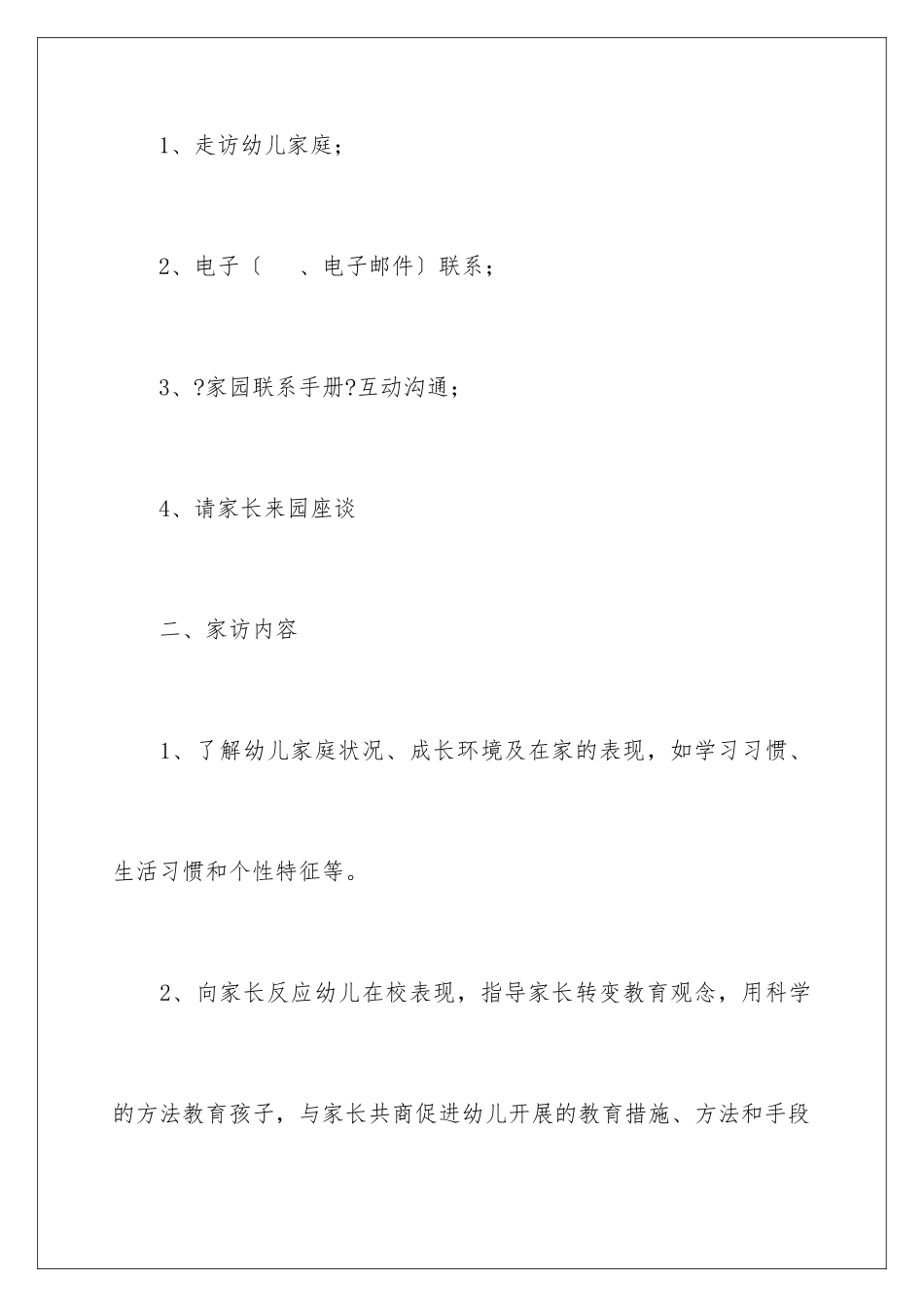 1、走访幼儿家庭；

2、电子〔　、电子邮件〕联系；

3、?家园联系手册?互动沟通；

4、请家长来园座谈

二、家访内容

1、了解幼儿家庭状况、成长环境及在家的表现，如学习习惯、生活习惯和个性特征等。

2、向家长反应幼儿在校表现，指导家长转变教育观念，用科学的方法教育孩子，与家长共商促进幼儿开展的教育措施、方法和手段